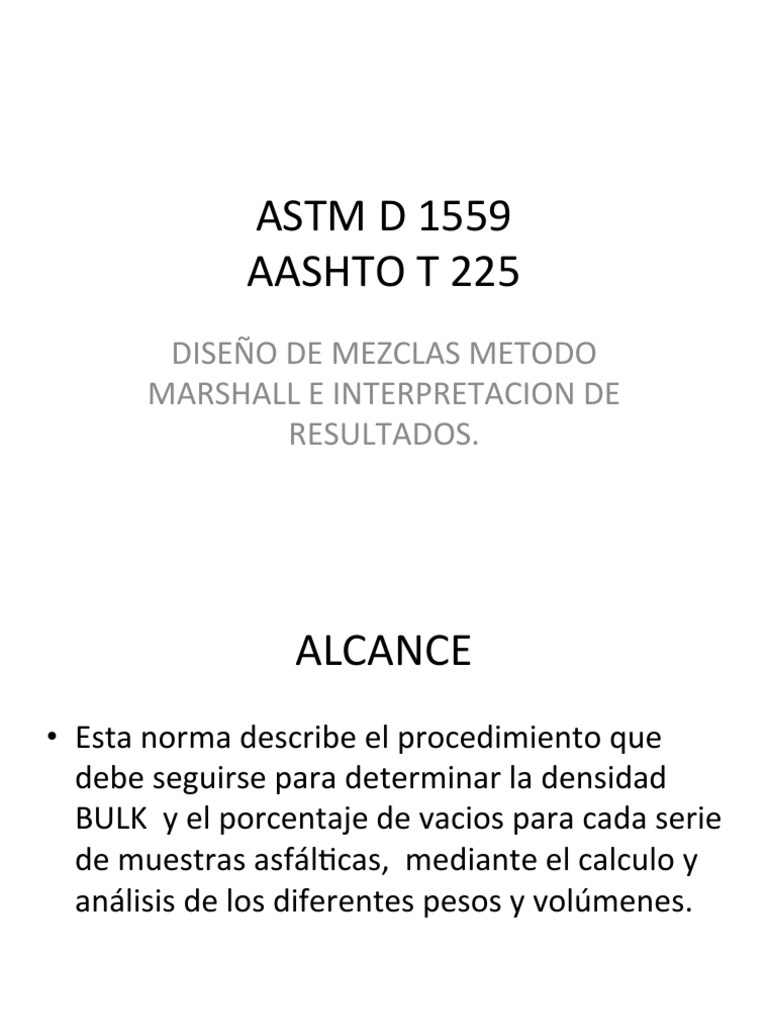 ASTM D 1559
AASHTO T 225

DISEÑO DE MEZCLAS METODO MARSHALL E INTERPRETACION DE RESULTADOS.

ALCANCE

• Esta norma describe el procedimiento que debe seguirse para determinar la densidad BULK y el porcentaje de vacios para cada serie de muestras asfálticas, mediante el calculo y análisis de los diferentes pesos y volúmenes.